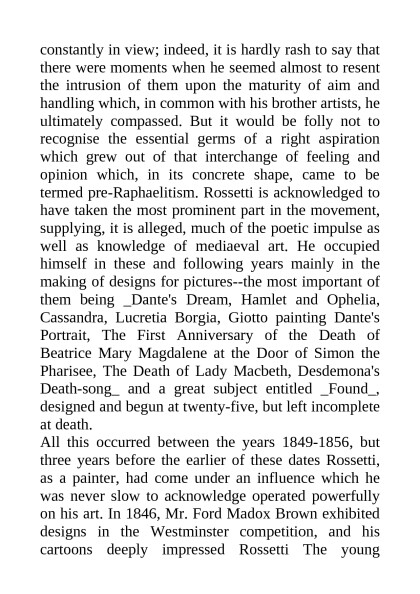 constantly in view; indeed, it is hardly rash to say that there were moments when he seemed almost to resent the intrusion of them upon the maturity of aim and handling which, in common with his brother artists, he ultimately compassed. But it would be folly not to recognise the essential germs of a right aspiration which grew out of that interchange of feeling and opinion which, in its concrete shape, came to be termed pre-Raphaelitism. Rossetti is acknowledged to have taken the most prominent part in the movement, supplying, it is alleged, much of the poetic impulse as well as knowledge of mediaeval art. He occupied himself in these and following years mainly in the making of designs for pictures--the most important of them being _Dante's Dream, Hamlet and Ophelia, Cassandra, Lucretia Borgia, Giotto painting Dante's Portrait, The First Anniversary of the Death of Beatrice Mary Magdalene at the Door of Simon the Pharisee, The Death of Lady Macbeth, Desdemona's Death-song_ and a great subject entitled _Found_, designed and begun at twenty-five, but left incomplete at death.
All this occurred between the years 1849-1856, but three years before the earlier of these dates Rossetti, as a painter, had come under an influence which he was never slow to acknowledge operated powerfully on his art. In 1846, Mr. Ford Madox Brown exhibited designs in the Westminster competition, and his cartoons deeply impressed Rossetti The young